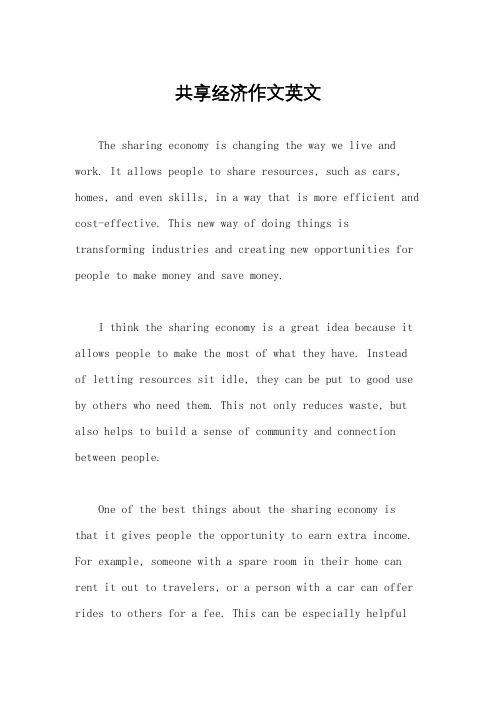 共享经济作文英文

The sharing economy is changing the way we live and work. It allows people to share resources, such as cars, homes, and even skills, in a way that is more efficient and cost-effective. This new way of doing things is transforming industries and creating new opportunities for people to make money and save money.

I think the sharing economy is a great idea because it allows people to make the most of what they have. Instead of letting resources sit idle, they can be put to good use by others who need them. This not only reduces waste, but also helps to build a sense of community and connection between people.

One of the best things about the sharing economy is that it gives people the opportunity to earn extra income. For example, someone with a spare room in their home can rent it out to travelers, or a person with a car can offer rides to others for a fee. This can be especially helpful